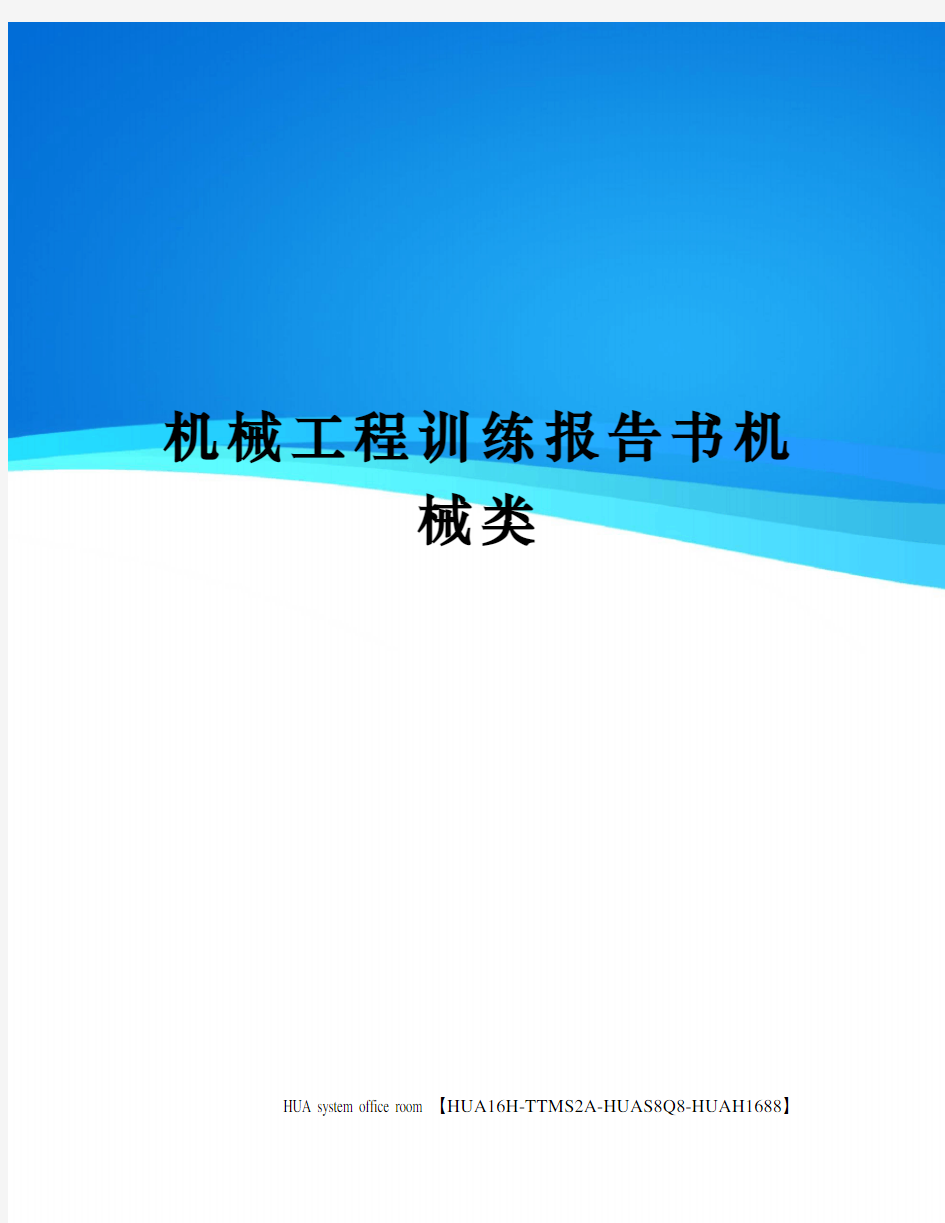 机械工程训练报告书机械类

HUA system office room 【HUA16H-TTMS2A-HUAS8Q8-HUAH1688】